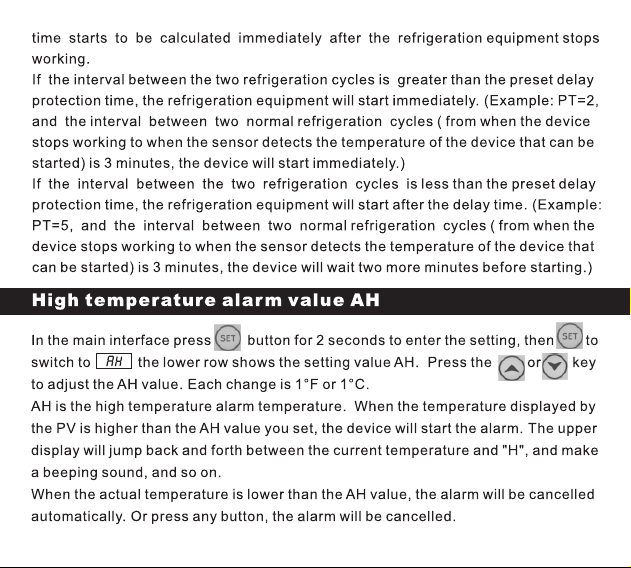 time starts to be calculated immediately after the refrigeration equipment stops working.

If the interval between the two refrigeration cycles is greater than the preset delay protection time, the refrigeration equipment will start immediately. (Example: PT=2, and the interval between two normal refrigeration cycles ( from when the device stops working to when the sensor detects the temperature of the device that can be started) is 3 minutes, the device will start immediately.)

If the interval between the two refrigeration cycles is less than the preset delay protection time, the refrigeration equipment will start after the delay time. (Example: PT=5, and the interval between two normal refrigeration cycles ( from when the device stops working to when the sensor detects the temperature of the device that can be started) is 3 minutes, the device will wait two more minutes before starting.)

High temperature alarm value AH

In the main interface press SET button for 2 seconds to enter the setting, then SET to switch to AH the lower row shows the setting value AH. Press the or key to adjust the AH value. Each change is 1°F or 1°C.

AH is the high temperature alarm temperature. When the temperature displayed by the PV is higher than the AH value you set, the device will start the alarm. The upper display will jump back and forth between the current temperature and "H", and make a beeping sound, and so on.

When the actual temperature is lower than the AH value, the alarm will be cancelled automatically. Or press any button, the alarm will be cancelled.